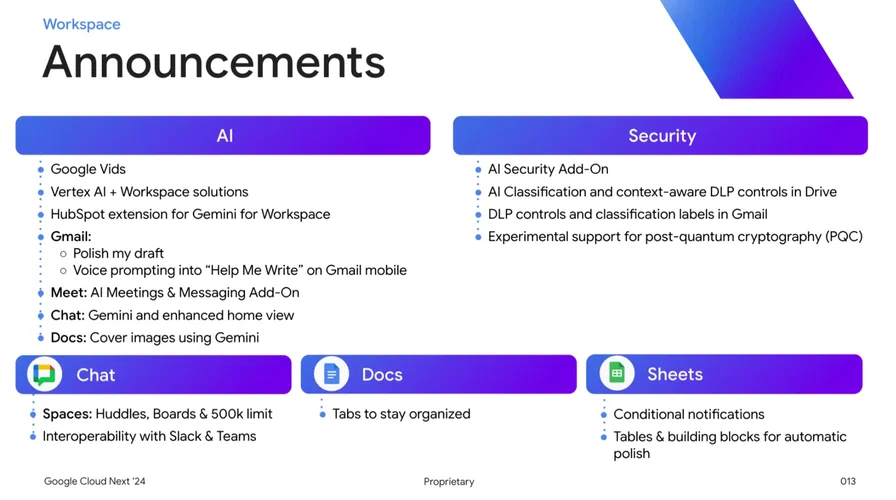 Workspace

Announcements

AI

• Google Vids
• Vertex AI + Workspace solutions
• HubSpot extension for Gemini for Workspace
• Gmail:
○ Polish my draft
○ Voice prompting into "Help Me Write" on Gmail mobile
• Meet: AI Meetings & Messaging Add-On
• Chat: Gemini and enhanced home view
• Docs: Cover images using Gemini

Security

• AI Security Add-On
• AI Classification and context-aware DLP controls in Drive
• DLP controls and classification labels in Gmail
• Experimental support for post-quantum cryptography (PQC)

Chat

• Spaces: Huddles, Boards & 500k limit
• Interoperability with Slack & Teams

Docs

• Tabs to stay organized

Sheets

• Conditional notifications
• Tables & building blocks for automatic polish

Google Cloud Next '24

Proprietary

013